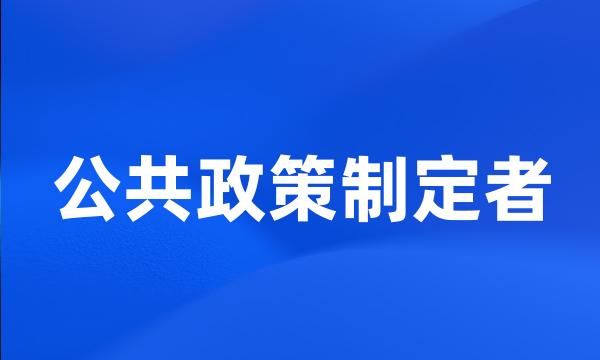 公共政策制定者